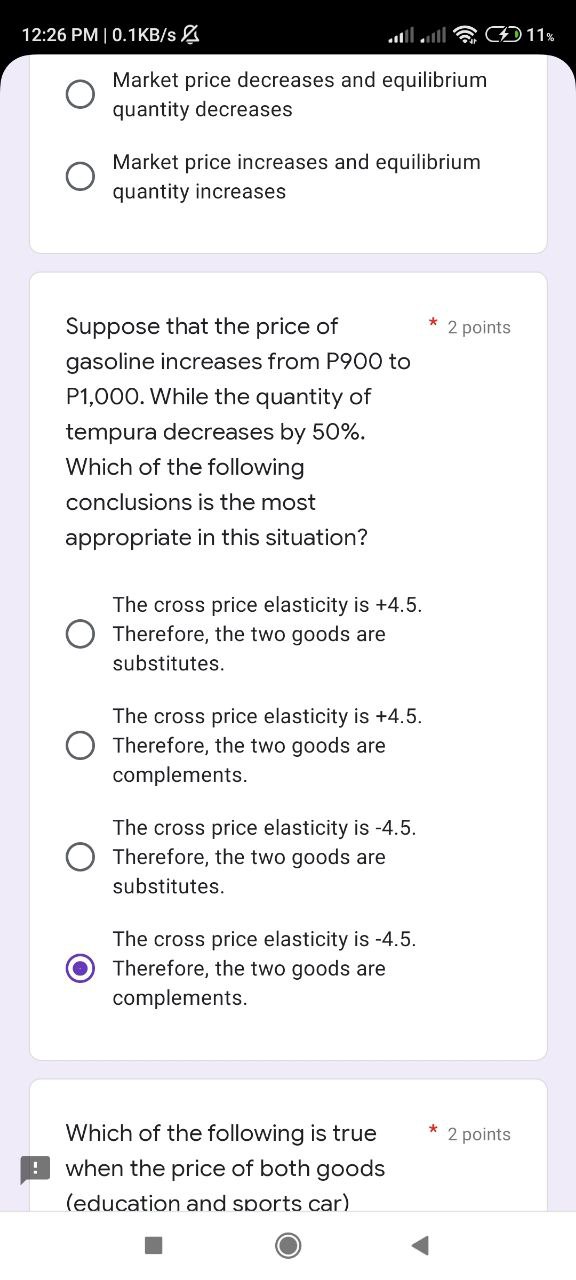 12:26 PM | 0.1KB/s

11%

Market price decreases and equilibrium quantity decreases

Market price increases and equilibrium quantity increases

Suppose that the price of gasoline increases from P900 to P1,000. While the quantity of tempura decreases by 50%. Which of the following conclusions is the most appropriate in this situation?

* 2 points

The cross price elasticity is +4.5. Therefore, the two goods are substitutes.

The cross price elasticity is +4.5. Therefore, the two goods are complements.

The cross price elasticity is -4.5. Therefore, the two goods are substitutes.

The cross price elasticity is -4.5. Therefore, the two goods are complements.

Which of the following is true when the price of both goods (education and sports car)

* 2 points